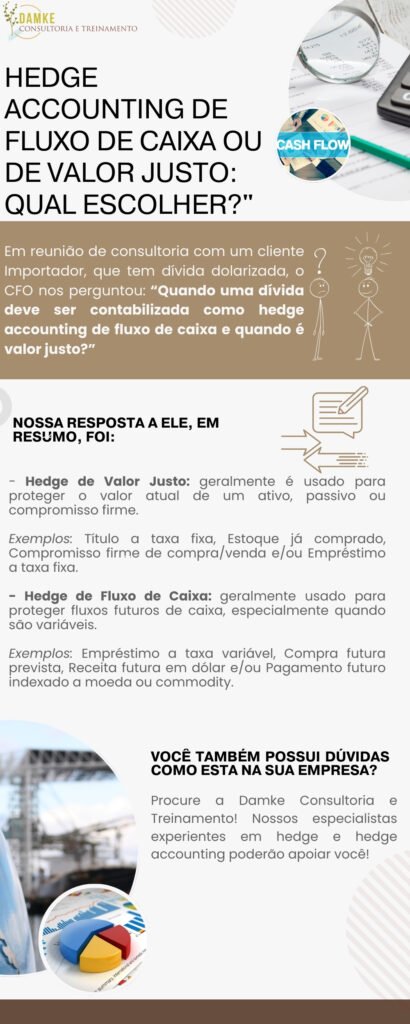 DAMKE
CONSULTORIA E TREINAMENTO

HEDGE ACCOUNTING DE FLUXO DE CAIXA OU DE VALOR JUSTO: QUAL ESCOLHER?"

CASH FLOW

Em reunião de consultoria com um cliente Importador, que tem dívida dolarizada, o CFO nos perguntou: "Quando uma dívida deve ser contabilizada como hedge accounting de fluxo de caixa e quando é valor justo?"

NOSSA RESPOSTA A ELE, EM RESUMO, FOI:

- Hedge de Valor Justo: geralmente é usado para proteger o valor atual de um ativo, passivo ou compromisso firme.

Exemplos: Título a taxa fixa, Estoque já comprado, Compromisso firme de compra/venda e/ou Empréstimo a taxa fixa.

- Hedge de Fluxo de Caixa: geralmente usado para proteger fluxos futuros de caixa, especialmente quando são variáveis.

Exemplos: Empréstimo a taxa variável, Compra futura prevista, Receita futura em dólar e/ou Pagamento futuro indexado a moeda ou commodity.

VOCÊ TAMBÉM POSSUI DÚVIDAS COMO ESTA NA SUA EMPRESA?

Procure a Damke Consultoria e Treinamento! Nossos especialistas experientes em hedge e hedge accounting poderão apoiar você!